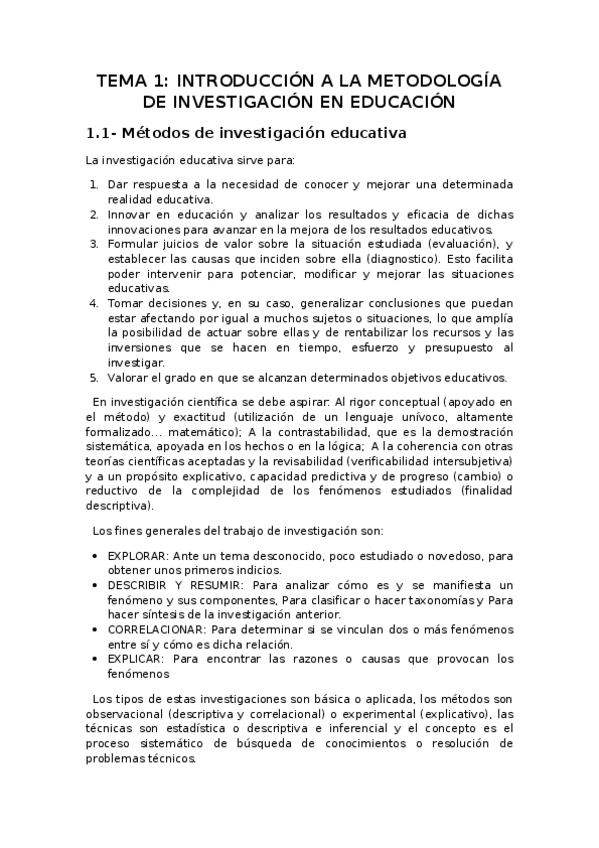 TEMA 1: INTRODUCCIÓN A LA METODOLOGÍA DE INVESTIGACIÓN EN EDUCACIÓN

1.1- Métodos de investigación educativa

La investigación educativa sirve para:

1. Dar respuesta a la necesidad de conocer y mejorar una determinada realidad educativa.
2. Innovar en educación y analizar los resultados y eficacia de dichas innovaciones para avanzar en la mejora de los resultados educativos.
3. Formular juicios de valor sobre la situación estudiada (evaluación), y establecer las causas que inciden sobre ella (diagnostico). Esto facilita poder intervenir para potenciar, modificar y mejorar las situaciones educativas.
4. Tomar decisiones y, en su caso, generalizar conclusiones que puedan estar afectando por igual a muchos sujetos o situaciones, lo que amplía la posibilidad de actuar sobre ellas y de rentabilizar los recursos y las inversiones que se hacen en tiempo, esfuerzo y presupuesto al investigar.
5. Valorar el grado en que se alcanzan determinados objetivos educativos.

En investigación científica se debe aspirar: Al rigor conceptual (apoyado en el método) y exactitud (utilización de un lenguaje unívoco, altamente formalizado... matemático); A la contrastabilidad, que es la demostración sistemática, apoyada en los hechos o en la lógica; A la coherencia con otras teorías científicas aceptadas y la revisabilidad (verificabilidad intersubjetiva) y a un propósito explicativo, capacidad predictiva y de progreso (cambio) o reductivo de la complejidad de los fenómenos estudiados (finalidad descriptiva).

Los fines generales del trabajo de investigación son:

• EXPLORAR: Ante un tema desconocido, poco estudiado o novedoso, para obtener unos primeros indicios.
• DESCRIBIR Y RESUMIR: Para analizar cómo es y se manifiesta un fenómeno y sus componentes, Para clasificar o hacer taxonomías y Para hacer síntesis de la investigación anterior.
• CORRELACIONAR: Para determinar si se vinculan dos o más fenómenos entre sí y cómo es dicha relación.
• EXPLICAR: Para encontrar las razones o causas que provocan los fenómenos

Los tipos de estas investigaciones son básica o aplicada, los métodos son observacional (descriptiva y correlacional) o experimental (explicativo), las técnicas son estadística o descriptiva e inferencial y el concepto es el proceso sistemático de búsqueda de conocimientos o resolución de problemas técnicos.